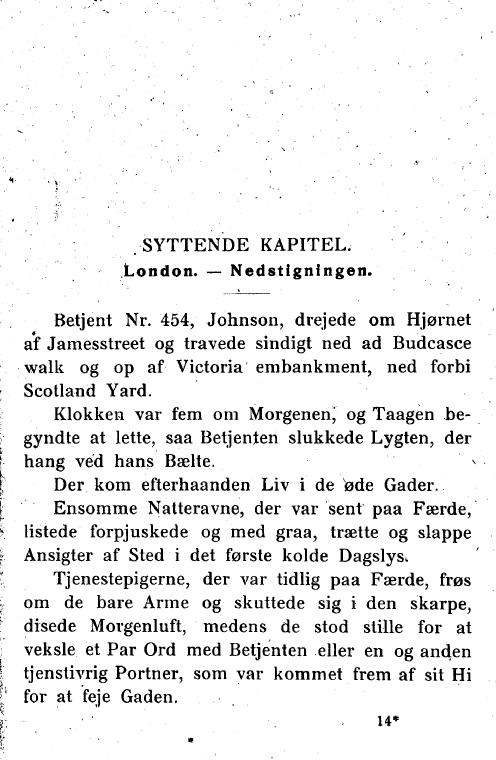 SYTTENDE KAPITEL.
London. — Nedstigningen.

Betjent Nr. 454, Johnson, drejede om Hjørnet af Jamesstreet og travede sindigt ned ad Budcasce walk og op af Victoria embankment, ned forbi Scotland Yard.

Klokken var fem om Morgenen, og Taagen begyndte at lette, saa Betjenten slukkede Lygten, der hang ved hans Bælte.

Der kom efterhaanden Liv i de øde Gader.

Ensomme Natteravne, der var sent paa Færde, listede forpjuskede og med graa, trætte og slappe Ansigter af Sted i det første kolde Dagslys.

Tjenestepigerne, der var tidlig paa Færde, frøs om de bare Arme og skuttede sig i den skarpe, disede Morgenluft, medens de stod stille for at veksle et Par Ord med Betjenten eller en og anden tjenstivrig Portner, som var kommet frem af sit Hi for at feje Gaden.

14*